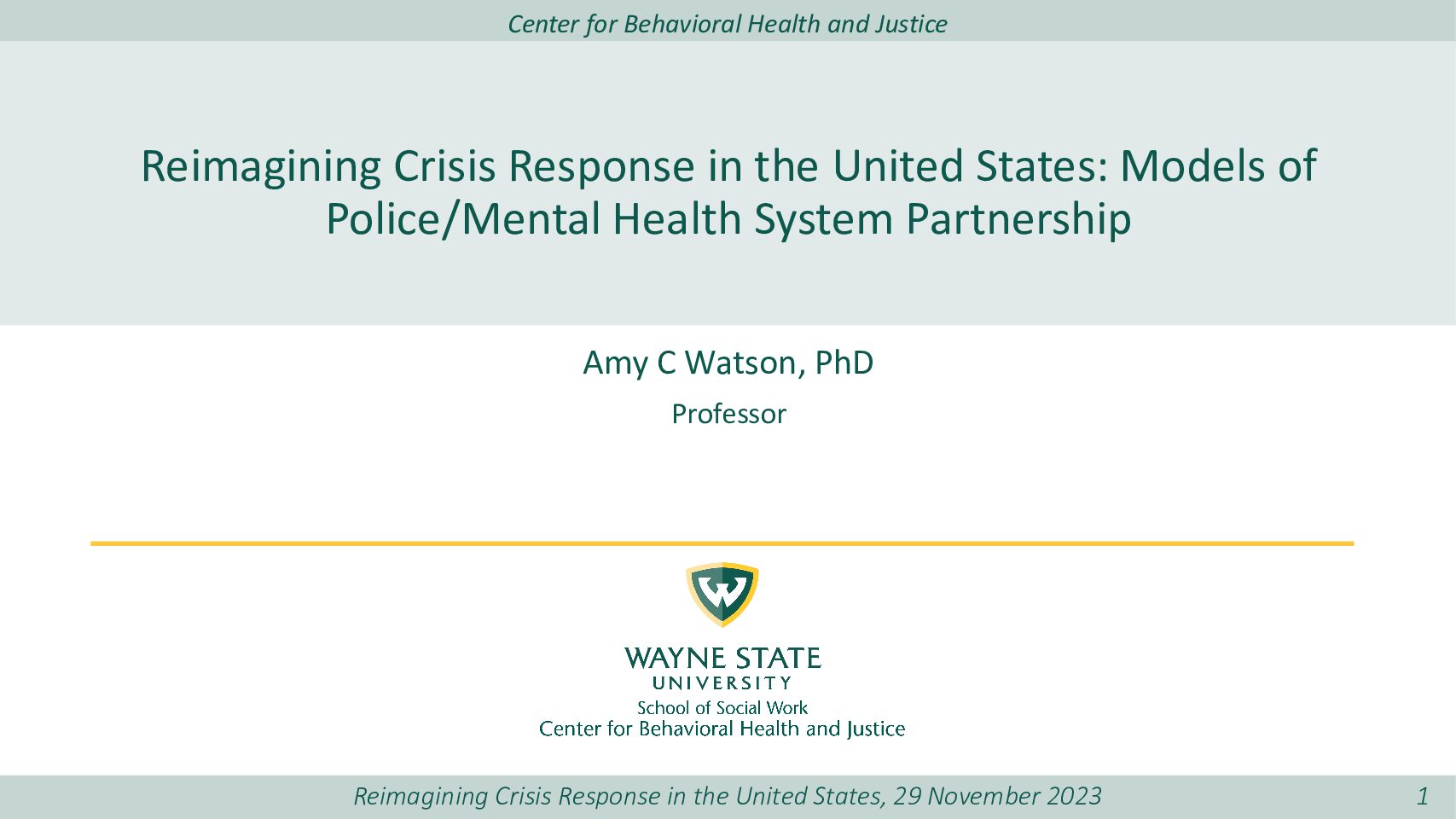 Center for Behavioral Health and Justice

Reimagining Crisis Response in the United States: Models of Police/Mental Health System Partnership

Amy C Watson, PhD

Professor

W

WAYNE STATE
UNIVERSITY
School of Social Work
Center for Behavioral Health and Justice

Reimagining Crisis Response in the United States, 29 November 2023

1